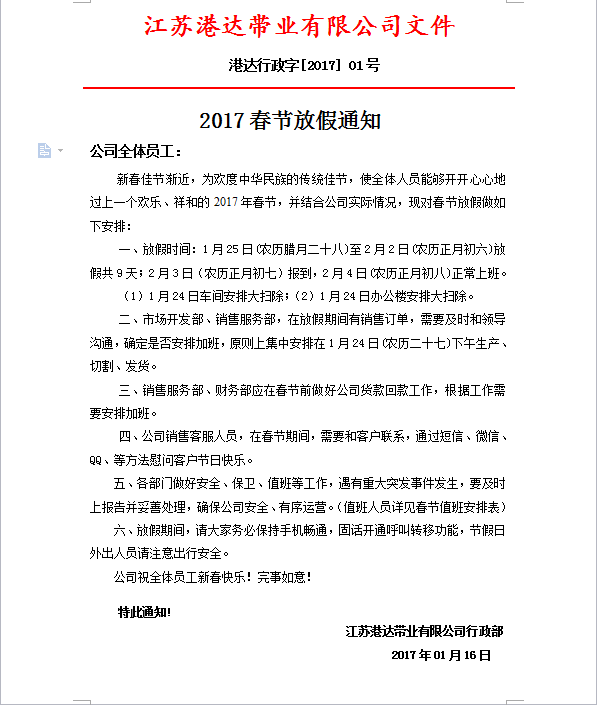 江苏港达带业有限公司文件

港达行政字[2017] 01号

2017春节放假通知

公司全体员工：

新春佳节渐近，为欢度中华民族的传统佳节，使全体人员能够开开心心地过上一个欢乐、祥和的2017年春节，并结合公司实际情况，现对春节放假做如下安排：

一、放假时间：1月25日(农历腊月二十八)至2月2日(农历正月初六)放假共9天；2月3日（农历正月初七）报到，2月4日(农历正月初八)正常上班。

（1）1月24日车间安排大扫除；（2）1月24日办公楼安排大扫除。

二、市场开发部、销售服务部，在放假期间有销售订单，需要及时和领导沟通，确定是否安排加班，原则上集中安排在1月24日(农历二十七)下午生产、切割、发货。

三、销售服务部、财务部应在春节前做好公司货款回款工作，根据工作需要安排加班。

四、公司销售客服人员，在春节期间，需要和客户联系，通过短信、微信、QQ、等方法慰问客户节日快乐。

五、各部门做好安全、保卫、值班等工作，遇有重大突发事件发生，要及时上报告并妥善处理，确保公司安全、有序运营。(值班人员详见春节值班安排表）

六、放假期间，请大家务必保持手机畅通，固话开通呼叫转移功能，节假日外出人员请注意出行安全。

公司祝全体员工新春快乐！完事如意！

特此通知!

江苏港达带业有限公司行政部

2017年01月16日